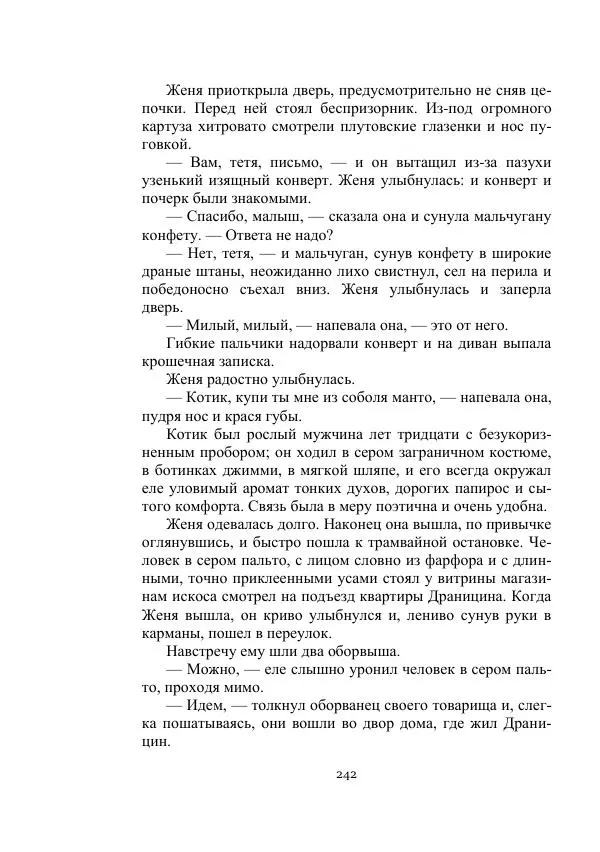 Женя приоткрыла дверь, предусмотрительно не сняв цепочки. Перед ней стоял беспризорник. Из-под огромного картуза хитровато смотрели плутовские глазенки и нос пуговкой.

— Вам, тетя, письмо, — и он вытащил из-за пазухи узенький изящный конверт. Женя улыбнулась: и конверт и почерк были знакомыми.

— Спасибо, малыш, — сказала она и сунула мальчугану конфету. — Ответа не надо?

— Нет, тетя, — и мальчуган, сунув конфету в широкие драные штаны, неожиданно лихо свистнул, сел на перила и победоносно съехал вниз. Женя улыбнулась и заперла дверь.

— Милый, милый, — напевала она, — это от него.

Гибкие пальчики надорвали конверт и на диван выпала крошечная записка.

Женя радостно улыбнулась.

— Котик, купи ты мне из соболя манто, — напевала она, пудря нос и крася губы.

Котик был рослый мужчина лет тридцати с безукоризненным пробором; он ходил в сером заграничном костюме, в ботинках джимми, в мягкой шляпе, и его всегда окружал еле уловимый аромат тонких духов, дорогих папирос и сытого комфорта. Связь была в меру поэтична и очень удобна.

Женя одевалась долго. Наконец она вышла, по привычке оглянувшись, и быстро пошла к трамвайной остановке. Человек в сером пальто, с лицом словно из фарфора и с длинными, точно приклеенными усами стоял у витрины магазинам искоса смотрел на подъезд квартиры Драницина. Когда Женя вышла, он криво улыбнулся и, лениво сунув руки в карманы, пошел в переулок.

Навстречу ему шли два оборвыша.

— Можно, — еле слышно уронил человек в сером пальто, проходя мимо.

— Идем, — толкнул оборванец своего товарища и, слегка пошатываясь, они вошли во двор дома, где жил Драницин.

242